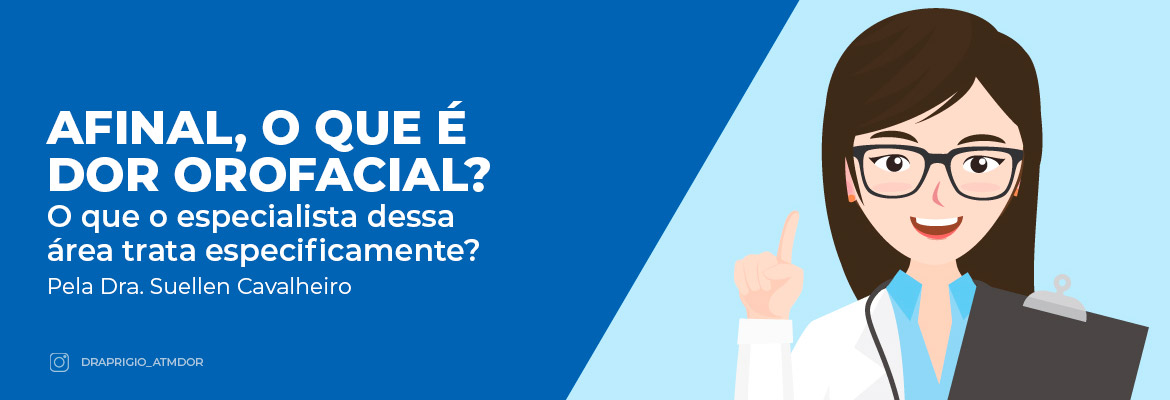 AFINAL, O QUE É DOR OROFACIAL?
O que o especialista dessa área trata especificamente?
Pela Dra. Suellen Cavalheiro

DRAPRIGIO_ATMDOR